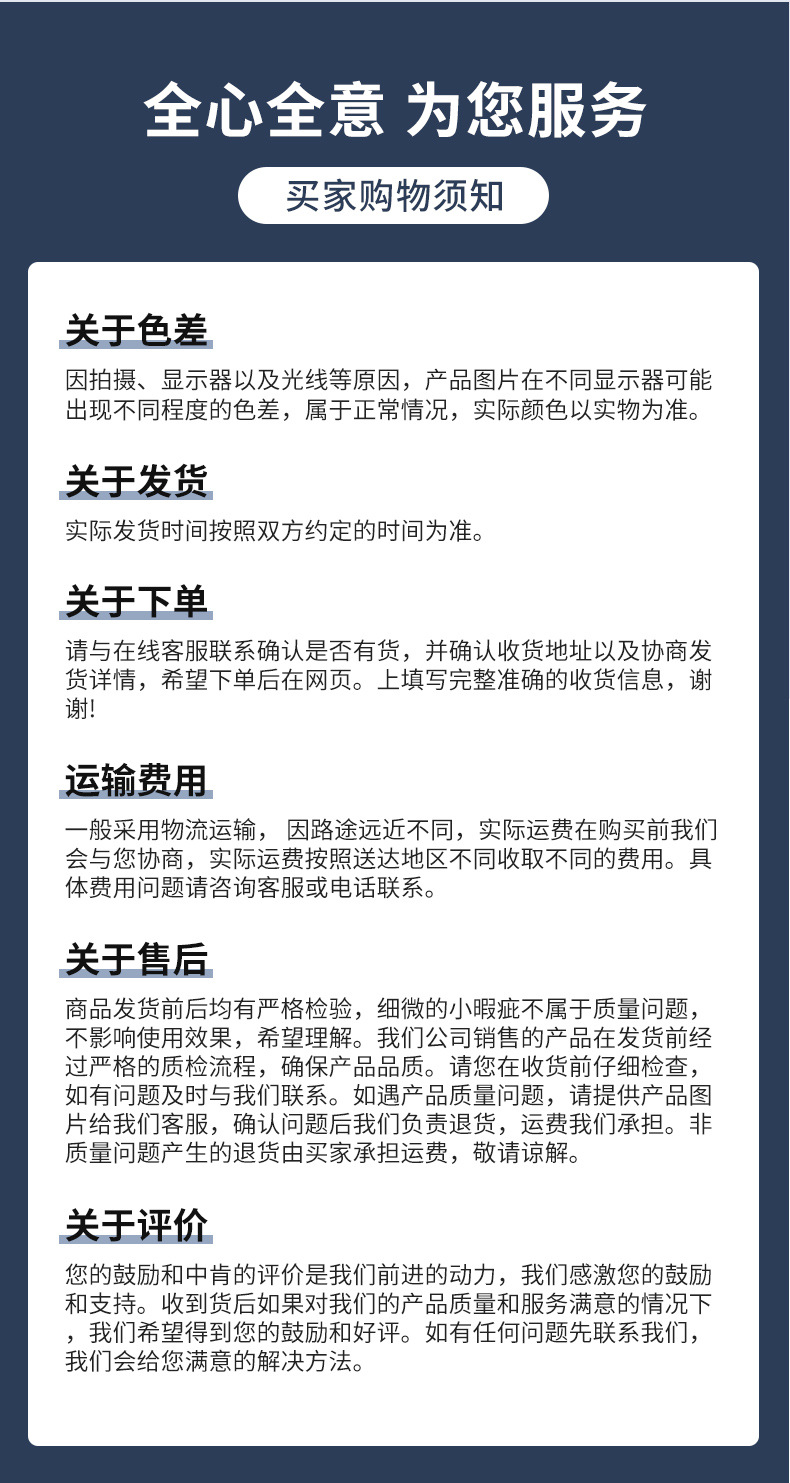 全心全意 为您服务

买家购物须知

关于色差

因拍摄、显示器以及光线等原因，产品图片在不同显示器可能出现不同程度的色差，属于正常情况，实际颜色以实物为准。

关于发货

实际发货时间按照双方约定的时间为准。

关于下单

请与在线客服联系确认是否有货，并确认收货地址以及协商发货详情，希望下单后在网页。上填写完整准确的收货信息，谢谢!

运输费用

一般采用物流运输， 因路途远近不同，实际运费在购买前我们会与您协商，实际运费按照送达地区不同收取不同的费用。具体费用问题请咨询客服或电话联系。

关于售后

商品发货前后均有严格检验，细微的小瑕疵不属于质量问题，不影响使用效果，希望理解。我们公司销售的产品在发货前经过严格的质检流程，确保产品品质。请您在收货前仔细检查，如有问题及时与我们联系。如遇产品质量问题，请提供产品图片给我们客服，确认问题后我们负责退货，运费我们承担。非质量问题产生的退货由买家承担运费，敬请谅解。

关于评价

您的鼓励和中肯的评价是我们前进的动力，我们感激您的鼓励和支持。收到货后如果对我们的产品质量和服务满意的情况下，我们希望得到您的鼓励和好评。如有任何问题先联系我们，我们会给您满意的解决方法。